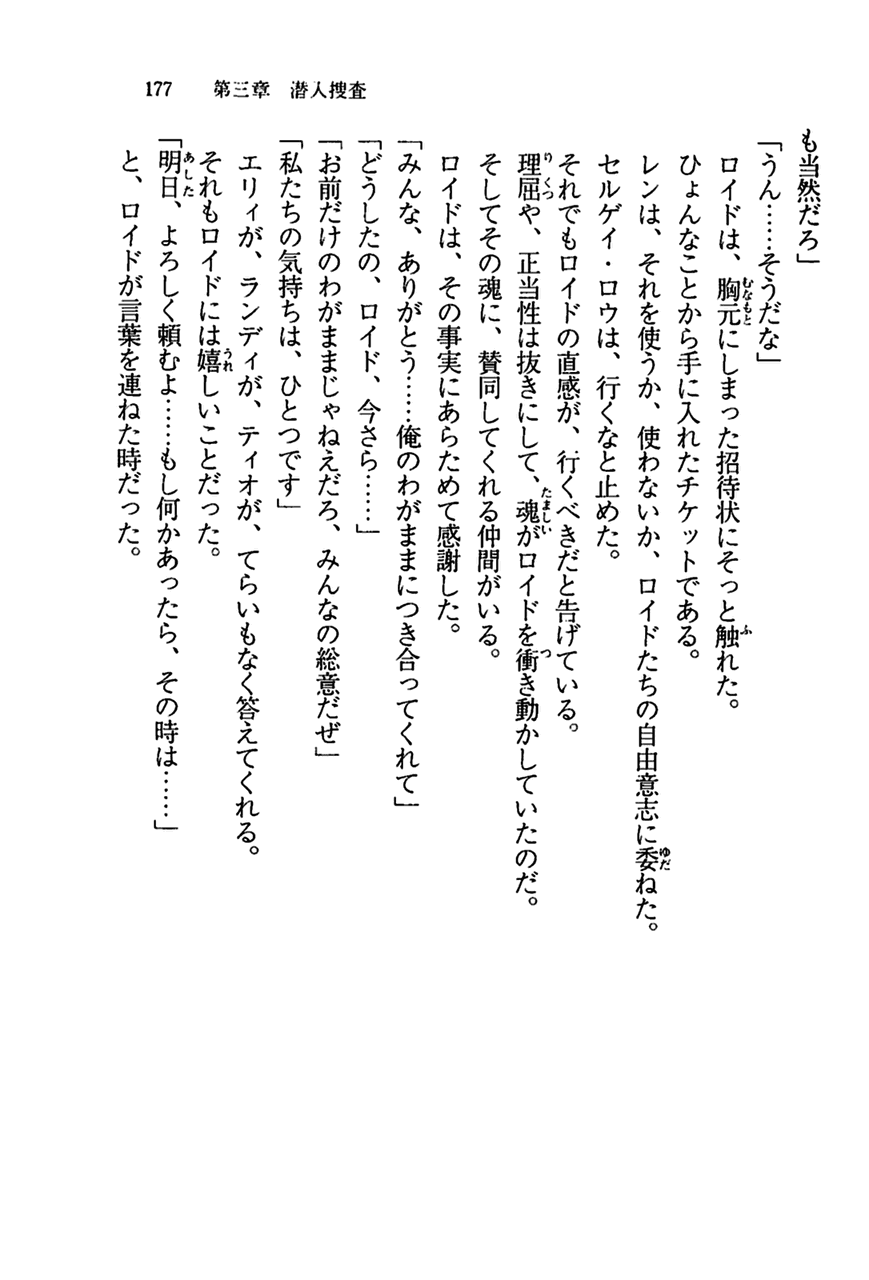 177　第三章　潜入捜査

も当然だろ」

「うん……そうだな」

ロイドは、胸元にしまった招待状にそっと触れた。

ひょんなことから手に入れたチケットである。

レンは、それを使うか、使わないか、ロイドたちの自由意志に委ねた。

セルゲイ・ロウは、行くなと止めた。

それでもロイドの直感が、行くべきだと告げている。

理屈や、正当性は抜きにして、魂がロイドを衝き動かしていたのだ。

そしてその魂に、賛同してくれる仲間がいる。

ロイドは、その事実にあらためて感謝した。

「みんな、ありがとう……俺のわがままにつき合ってくれて」

「どうしたの、ロイド、今さら……」

「お前だけのわがままじゃねえだろ、みんなの総意だぜ」

「私たちの気持ちは、ひとつです」

エリィが、ランディが、ティオが、てらいもなく答えてくれる。

それもロイドには嬉しいことだった。

「明日、よろしく頼むよ……もし何かあったら、その時は……」

と、ロイドが言葉を連ねた時だった。